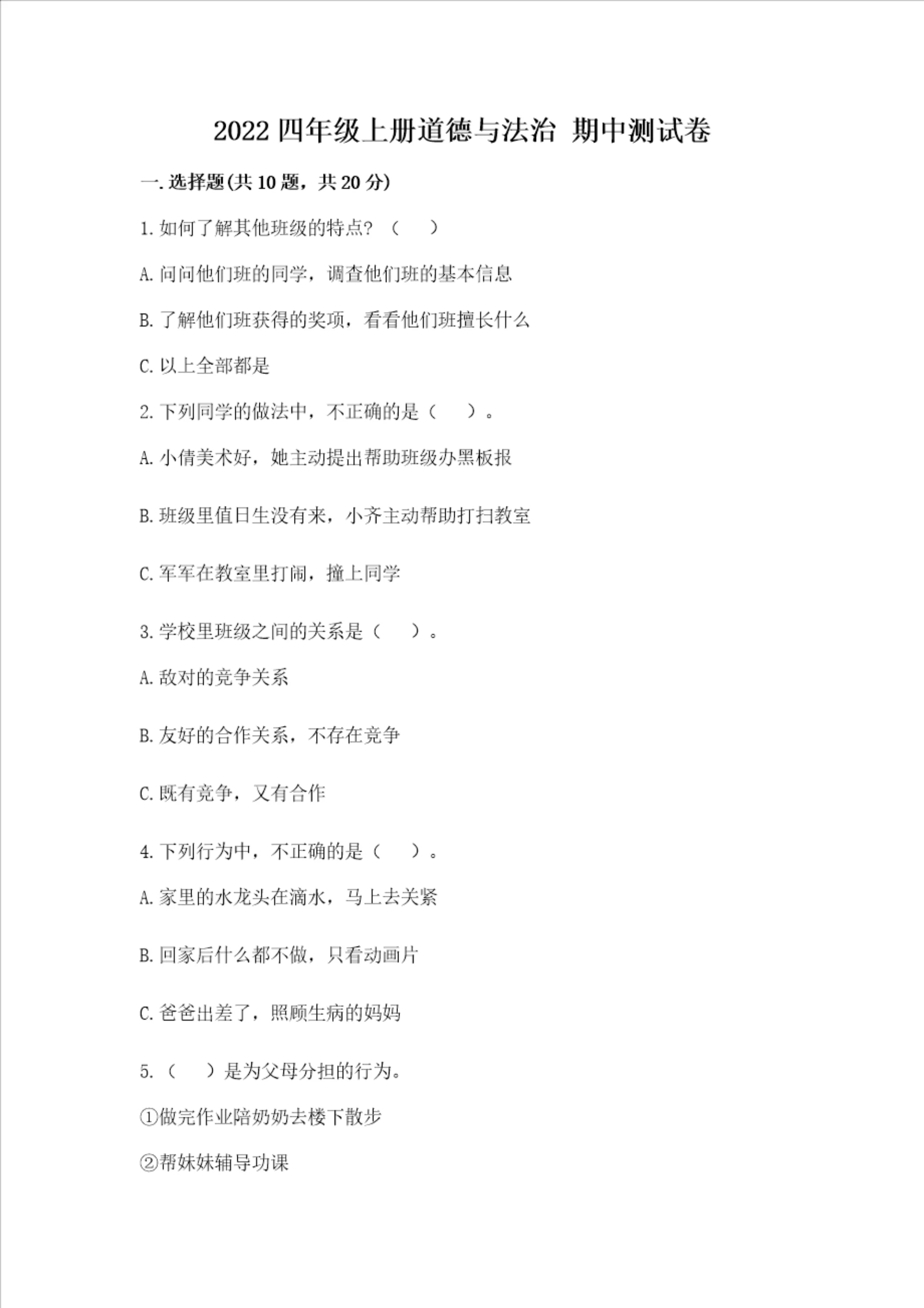 2022 四年级上册道德与法治 期中测试卷

一. 选择题(共 10 题，共 20 分)

1. 如何了解其他班级的特点？（　　）

A. 问问他们班的同学，调查他们班的基本信息

B. 了解他们班获得的奖项，看看他们班擅长什么

C. 以上全部都是

2. 下列同学的做法中，不正确的是（　　）。

A. 小倩美术好，她主动提出帮助班级办黑板报

B. 班级里值日生没有来，小齐主动帮助打扫教室

C. 军军在教室里打闹，撞上同学

3. 学校里班级之间的关系是（　　）。

A. 敌对的竞争关系

B. 友好的合作关系，不存在竞争

C. 既有竞争，又有合作

4. 下列行为中，不正确的是（　　）。

A. 家里的水龙头在滴水，马上去关紧

B. 回家后什么都不做，只看动画片

C. 爸爸出差了，照顾生病的妈妈

5. （　　）是为父母分担的行为。

①做完作业陪奶奶去楼下散步

②帮妹妹辅导功课